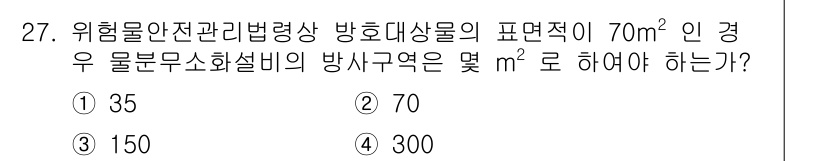 27. 위험물안전관리법령상 방호대상물의 표면적이 $70m^2$ 인 경우 물분무소화설비의 방사구역은 몇 $m^2$ 로 하여야 하는가?

① 35
② 70
③ 150
④ 300